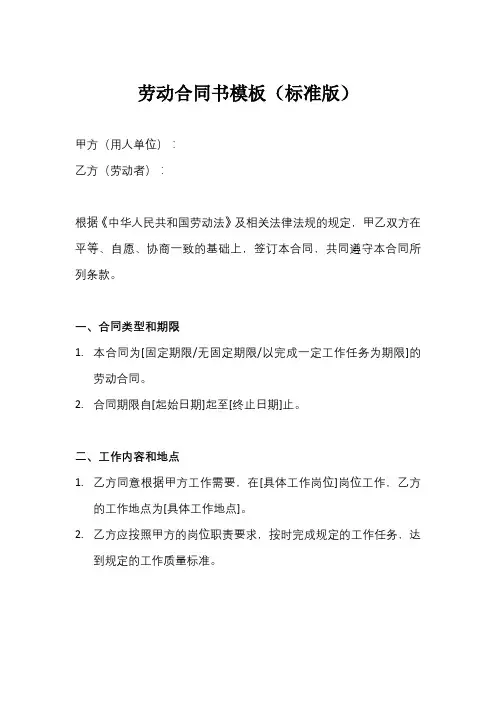 劳动合同书模板（标准版）

甲方（用人单位）：

乙方（劳动者）：

根据《中华人民共和国劳动法》及相关法律法规的规定，甲乙双方在平等、自愿、协商一致的基础上，签订本合同，共同遵守本合同所列条款。

一、合同类型和期限

1. 本合同为[固定期限/无固定期限/以完成一定工作任务为期限]的劳动合同。

2. 合同期限自[起始日期]起至[终止日期]止。

二、工作内容和地点

1. 乙方同意根据甲方工作需要，在[具体工作岗位]岗位工作，乙方的工作地点为[具体工作地点]。

2. 乙方应按照甲方的岗位职责要求，按时完成规定的工作任务，达到规定的工作质量标准。